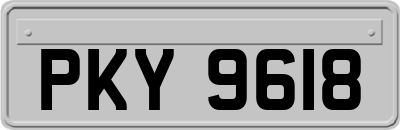 PKY 9618